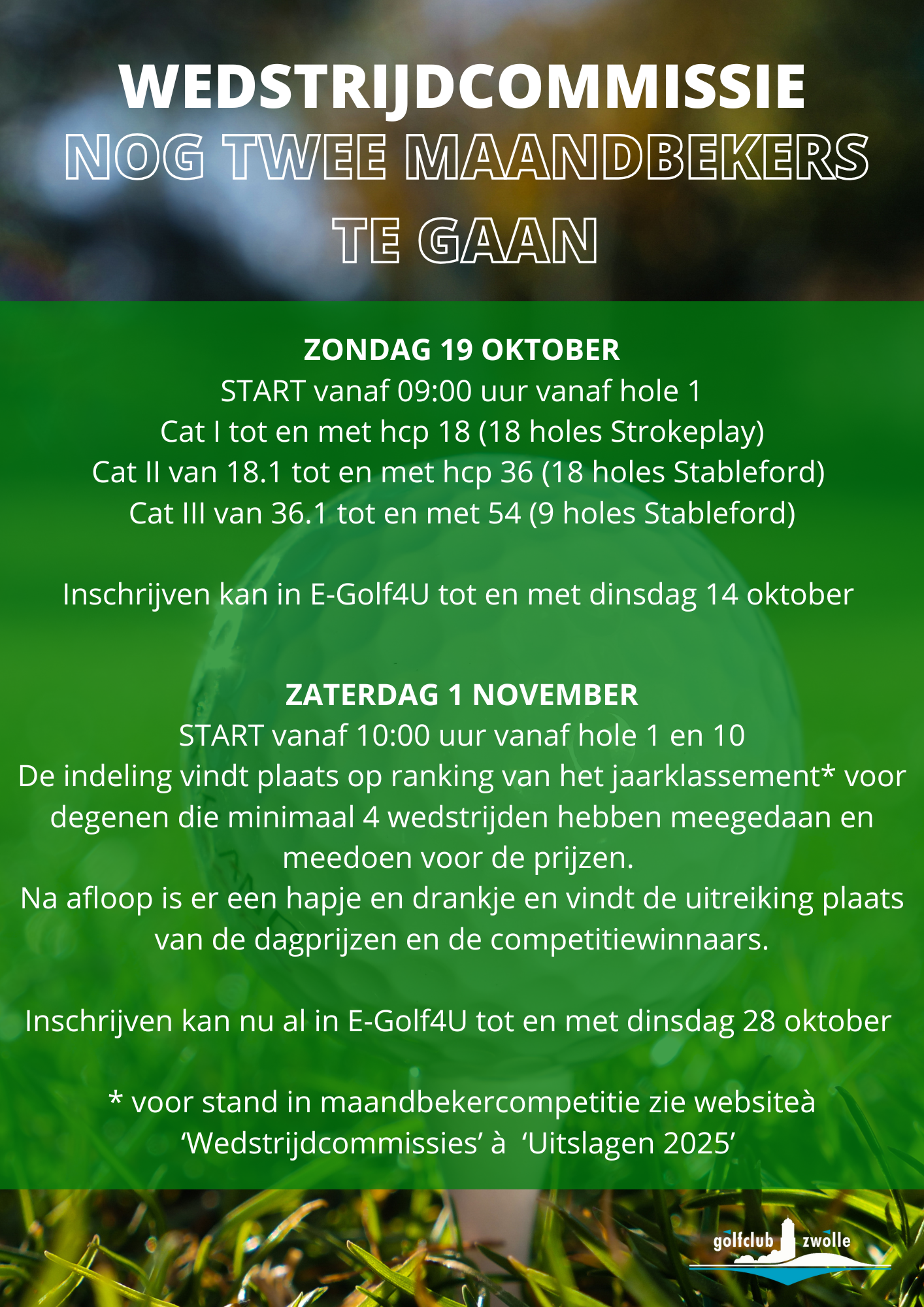 WEDSTRIJDCOMMISSIE
NOG TWEE MAANDBEKERS TE GAAN

ZONDAG 19 OKTOBER
START vanaf 09:00 uur vanaf hole 1
Cat I tot en met hcp 18 (18 holes Strokeplay)
Cat II van 18.1 tot en met hcp 36 (18 holes Stableford)
Cat III van 36.1 tot en met 54 (9 holes Stableford)

Inschrijven kan in E-Golf4U tot en met dinsdag 14 oktober

ZATERDAG 1 NOVEMBER
START vanaf 10:00 uur vanaf hole 1 en 10
De indeling vindt plaats op ranking van het jaarklassement* voor degenen die minimaal 4 wedstrijden hebben meegedaan en meedoen voor de prijzen.
Na afloop is er een hapje en drankje en vindt de uitreiking plaats van de dagprijzen en de competitiewinnaars.

Inschrijven kan nu al in E-Golf4U tot en met dinsdag 28 oktober

* voor stand in maandbekercompetitie zie websiteà 'Wedstrijdcommissies' à 'Uitslagen 2025'

golfclub zwolle